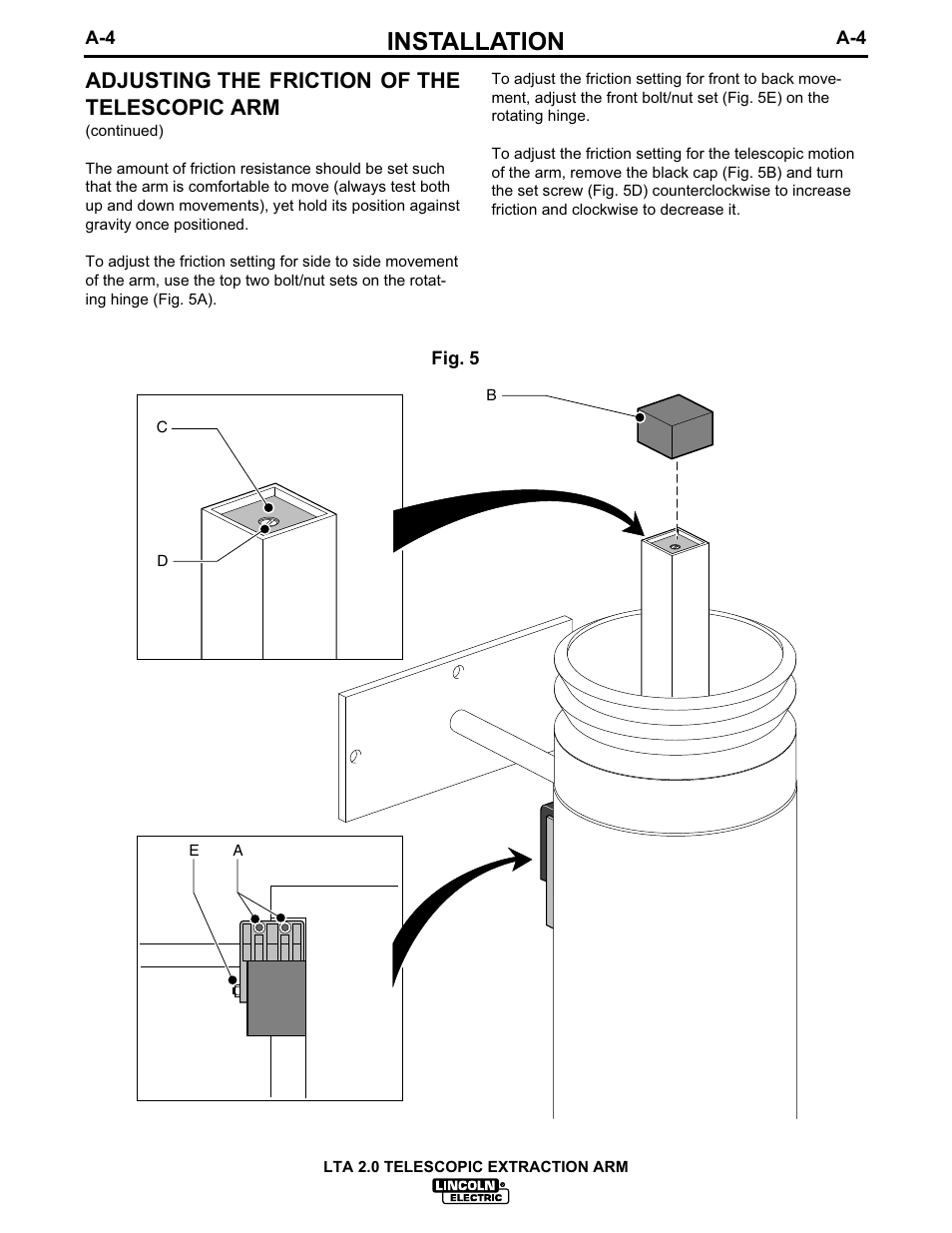 A-4 INSTALLATION A-4

ADJUSTING THE FRICTION OF THE TELESCOPIC ARM
(continued)

The amount of friction resistance should be set such that the arm is comfortable to move (always test both up and down movements), yet hold its position against gravity once positioned.

To adjust the friction setting for side to side movement of the arm, use the top two bolt/nut sets on the rotating hinge (Fig. 5A).

To adjust the friction setting for front to back movement, adjust the front bolt/nut set (Fig. 5E) on the rotating hinge.

To adjust the friction setting for the telescopic motion of the arm, remove the black cap (Fig. 5B) and turn the set screw (Fig. 5D) counterclockwise to increase friction and clockwise to decrease it.

Fig. 5

B

C

D

E A

LTA 2.0 TELESCOPIC EXTRACTION ARM

LINCOLN ELECTRIC